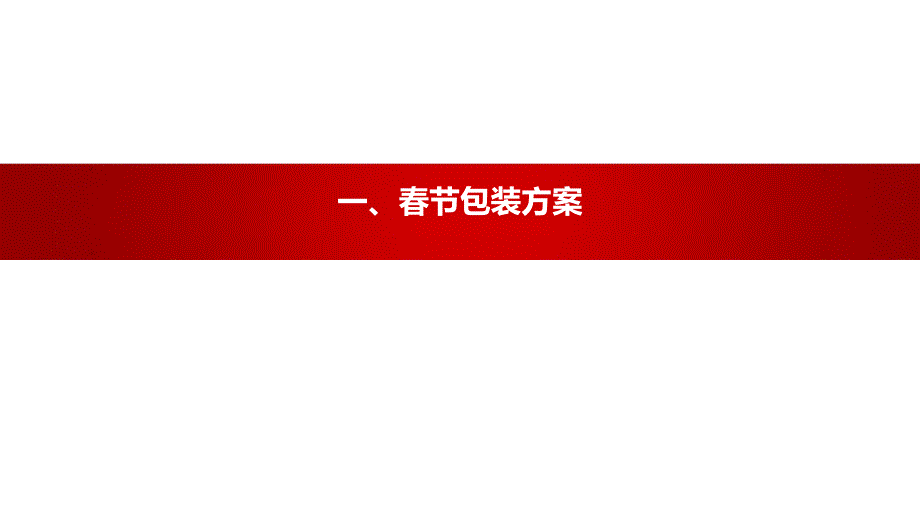 一、春节包装方案